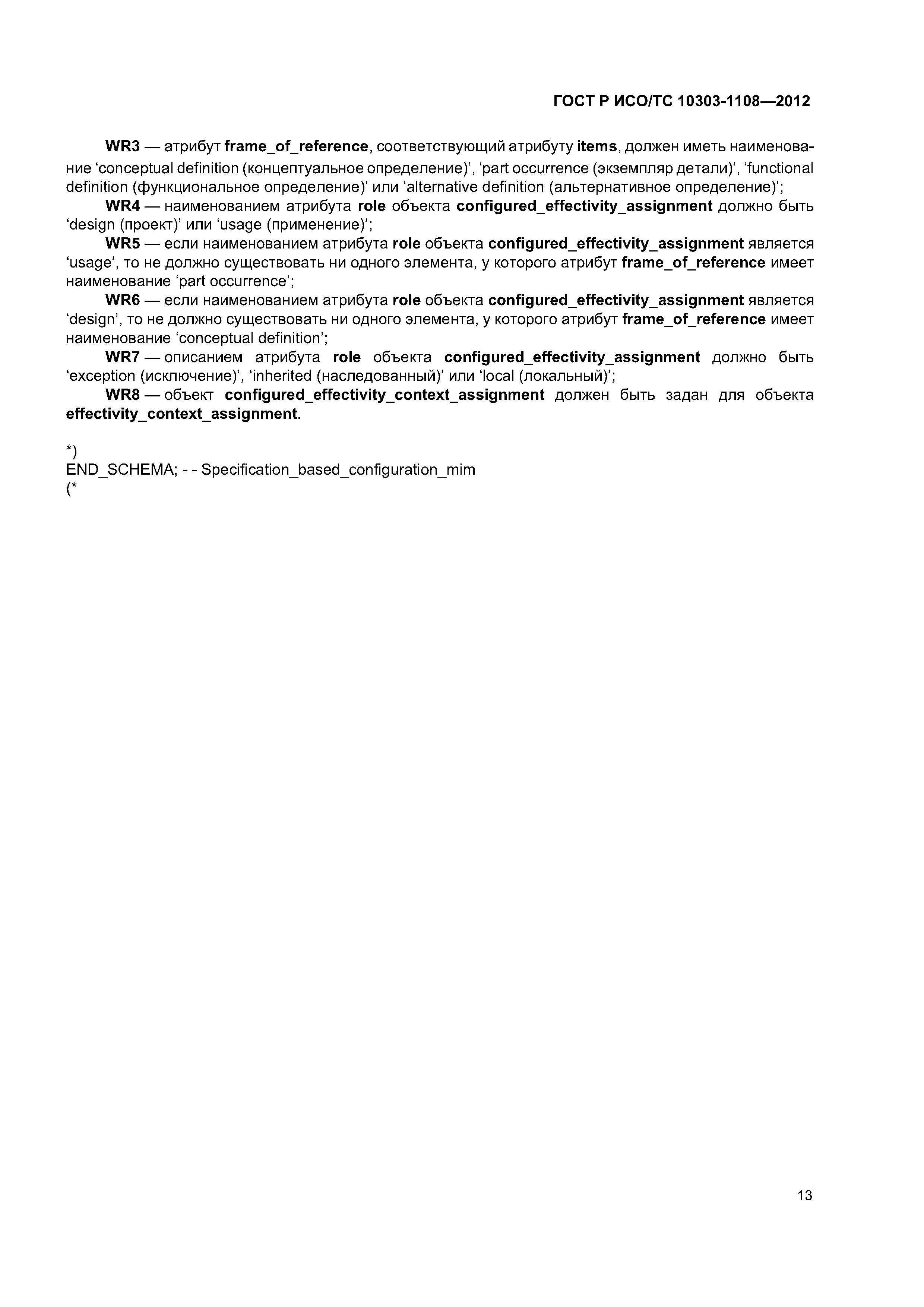 ГОСТ Р ИСО/ТС 10303-1108—2012

WR3 — атрибут frame_of_reference, соответствующий атрибуту items, должен иметь наименование ‘conceptual definition (концептуальное определение)’, ‘part occurrence (экземпляр детали)’, ‘functional definition (функциональное определение)’ или ‘alternative definition (альтернативное определение)’;

WR4 — наименованием атрибута role объекта configured_effectivity_assignment должно быть ‘design (проект)’ или ‘usage (применение)’;

WR5 — если наименованием атрибута role объекта configured_effectivity_assignment является ‘usage’, то не должно существовать ни одного элемента, у которого атрибут frame_of_reference имеет наименование ‘part occurrence’;

WR6 — если наименованием атрибута role объекта configured_effectivity_assignment является ‘design’, то не должно существовать ни одного элемента, у которого атрибут frame_of_reference имеет наименование ‘conceptual definition’;

WR7 — описанием атрибута role объекта configured_effectivity_assignment должно быть ‘exception (исключение)’, ‘inherited (наследованный)’ или ‘local (локальный)’;

WR8 — объект configured_effectivity_context_assignment должен быть задан для объекта effectivity_context_assignment.

*)
END_SCHEMA; - - Specification_based_configuration_mim
(*

13